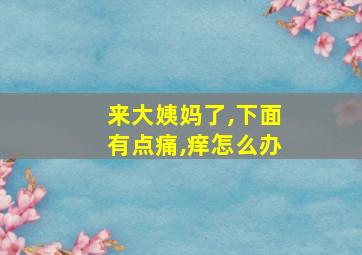 来大姨妈了,下面有点痛,痒怎么办